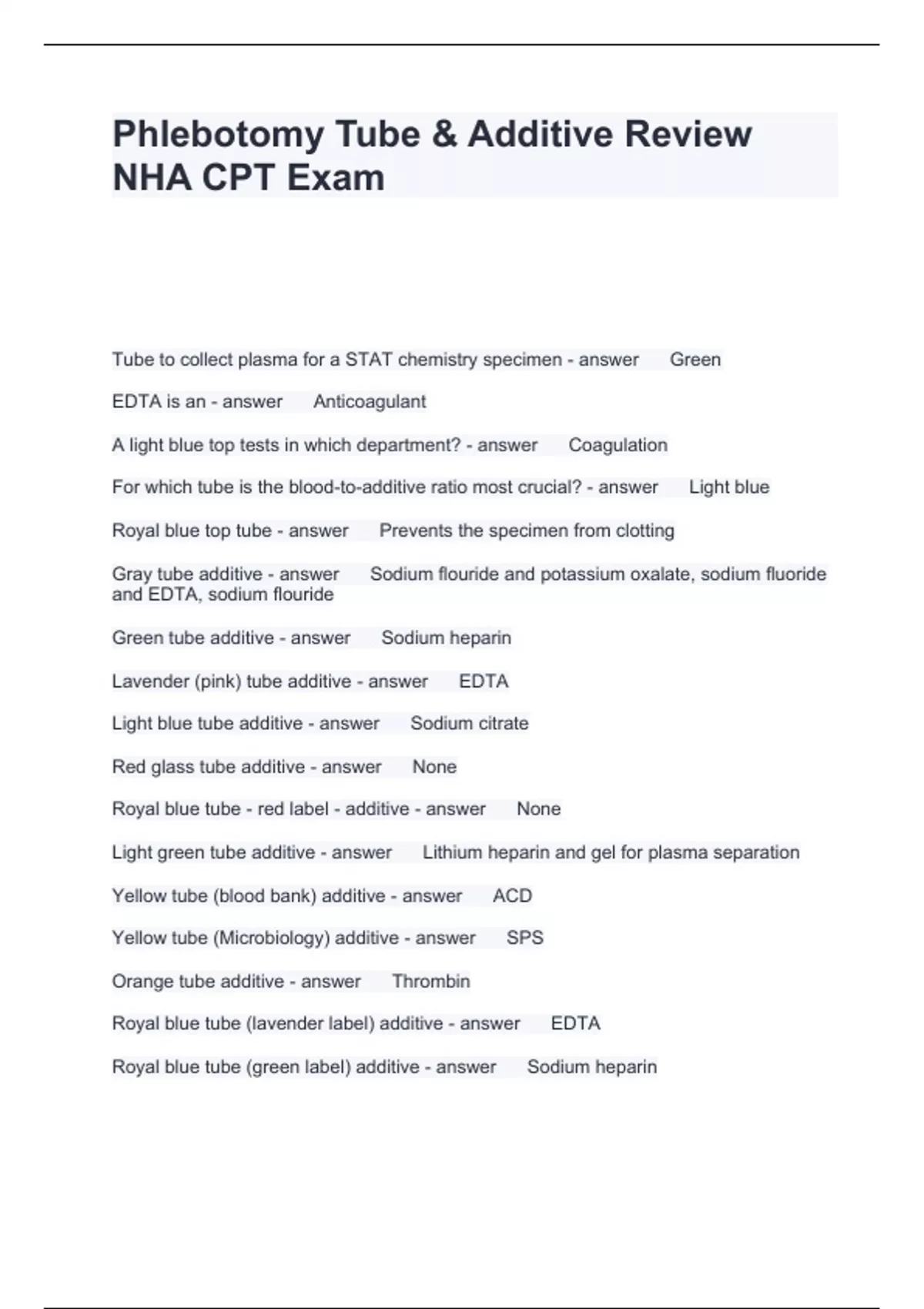 Phlebotomy Tube & Additive Review NHA CPT Exam

Tube to collect plasma for a STAT chemistry specimen - answer Green

EDTA is an - answer Anticoagulant

A light blue top tests in which department? - answer Coagulation

For which tube is the blood-to-additive ratio most crucial? - answer Light blue

Royal blue top tube - answer Prevents the specimen from clotting

Gray tube additive - answer Sodium flouride and potassium oxalate, sodium fluoride and EDTA, sodium flouride

Green tube additive - answer Sodium heparin

Lavender (pink) tube additive - answer EDTA

Light blue tube additive - answer Sodium citrate

Red glass tube additive - answer None

Royal blue tube - red label - additive - answer None

Light green tube additive - answer Lithium heparin and gel for plasma separation

Yellow tube (blood bank) additive - answer ACD

Yellow tube (Microbiology) additive - answer SPS

Orange tube additive - answer Thrombin

Royal blue tube (lavender label) additive - answer EDTA

Royal blue tube (green label) additive - answer Sodium heparin